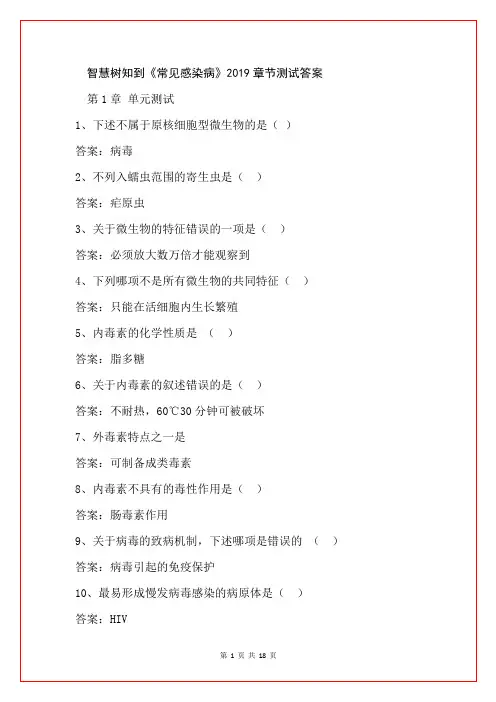 智慧树知到《常见感染病》2019 章节测试答案

第 1 章 单元测试

1、下述不属于原核细胞型微生物的是（ ）

答案：病毒

2、不列入蠕虫范围的寄生虫是（ ）

答案：疟原虫

3、关于微生物的特征错误的一项是（ ）

答案：必须放大数万倍才能观察到

4、下列哪项不是所有微生物的共同特征（ ）

答案：只能在活细胞内生长繁殖

5、内毒素的化学性质是 （ ）

答案：脂多糖

6、关于内毒素的叙述错误的是（ ）

答案：不耐热，60℃30 分钟可被破坏

7、外毒素特点之一是

答案：可制备成类毒素

8、内毒素不具有的毒性作用是（ ）

答案：肠毒素作用

9、关于病毒的致病机制，下述哪项是错误的 （ ）

答案：病毒引起的免疫保护

10、最易形成慢发病毒感染的病原体是（ ）

答案：HIV

第 1 页 共 18 页